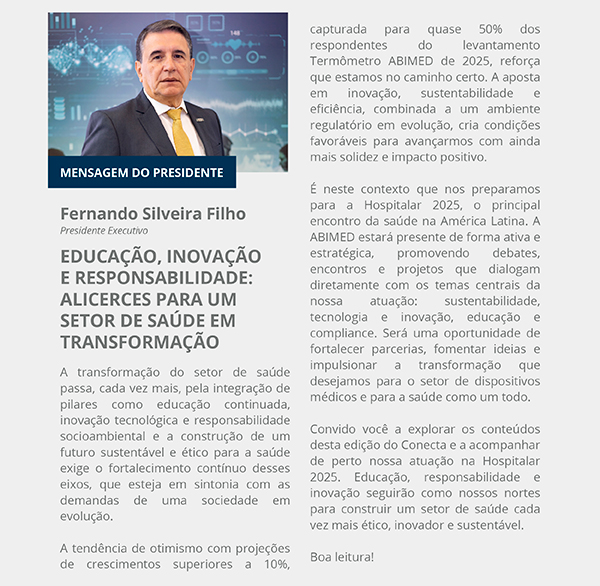 MENSAGEM DO PRESIDENTE

Fernando Silveira Filho
Presidente Executivo

EDUCAÇÃO, INOVAÇÃO E RESPONSABILIDADE: ALICERCES PARA UM SETOR DE SAÚDE EM TRANSFORMAÇÃO

A transformação do setor de saúde passa, cada vez mais, pela integração de pilares como educação continuada, inovação tecnológica e responsabilidade socioambiental e a construção de um futuro sustentável e ético para a saúde exige o fortalecimento contínuo desses eixos, que esteja em sintonia com as demandas de uma sociedade em evolução.

A tendência de otimismo com projeções de crescimentos superiores a 10%, capturada para quase 50% dos respondentes do levantamento Termômetro ABIMED de 2025, reforça que estamos no caminho certo. A aposta em inovação, sustentabilidade e eficiência, combinada a um ambiente regulatório em evolução, cria condições favoráveis para avançarmos com ainda mais solidez e impacto positivo.

É neste contexto que nos preparamos para a Hospitalar 2025, o principal encontro da saúde na América Latina. A ABIMED estará presente de forma ativa e estratégica, promovendo debates, encontros e projetos que dialogam diretamente com os temas centrais da nossa atuação: sustentabilidade, tecnologia e inovação, educação e compliance. Será uma oportunidade de fortalecer parcerias, fomentar ideias e impulsionar a transformação que desejamos para o setor de dispositivos médicos e para a saúde como um todo.

Convido você a explorar os conteúdos desta edição do Conecta e a acompanhar de perto nossa atuação na Hospitalar 2025. Educação, responsabilidade e inovação seguirão como nossos nortes para construir um setor de saúde cada vez mais ético, inovador e sustentável.

Boa leitura!